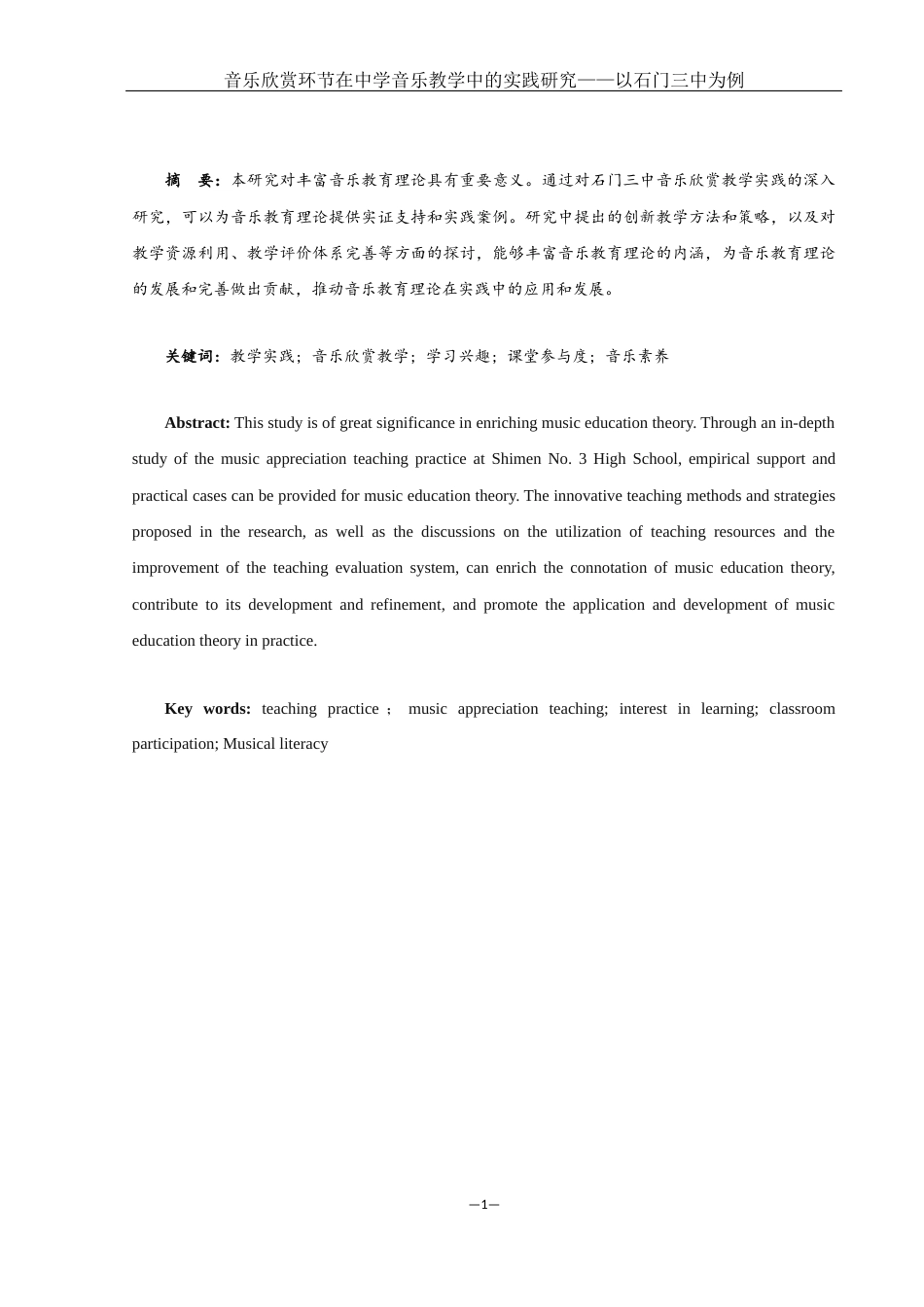 音乐欣赏环节在中学音乐教学中的实践研究——以石门三中为例

摘　要：本研究对丰富音乐教育理论具有重要意义。通过对石门三中音乐欣赏教学实践的深入研究，可以为音乐教育理论提供实证支持和实践案例。研究中提出的创新教学方法和策略，以及对教学资源利用、教学评价体系完善等方面的探讨，能够丰富音乐教育理论的内涵，为音乐教育理论的发展和完善做出贡献，推动音乐教育理论在实践中的应用和发展。

关键词：教学实践；音乐欣赏教学；学习兴趣；课堂参与度；音乐素养

Abstract: This study is of great significance in enriching music education theory. Through an in-depth study of the music appreciation teaching practice at Shimen No. 3 High School, empirical support and practical cases can be provided for music education theory. The innovative teaching methods and strategies proposed in the research, as well as the discussions on the utilization of teaching resources and the improvement of the teaching evaluation system, can enrich the connotation of music education theory, contribute to its development and refinement, and promote the application and development of music education theory in practice.

Key words: teaching practice； music appreciation teaching; interest in learning; classroom participation; Musical literacy

—1—